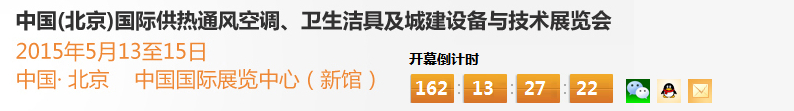 中国(北京)国际供热通风空调、卫生洁具及城建设备与技术展览会

2015年5月13至15日

中国· 北京　中国国际展览中心（新馆）

开幕倒计时

162 : 13 : 27 : 22